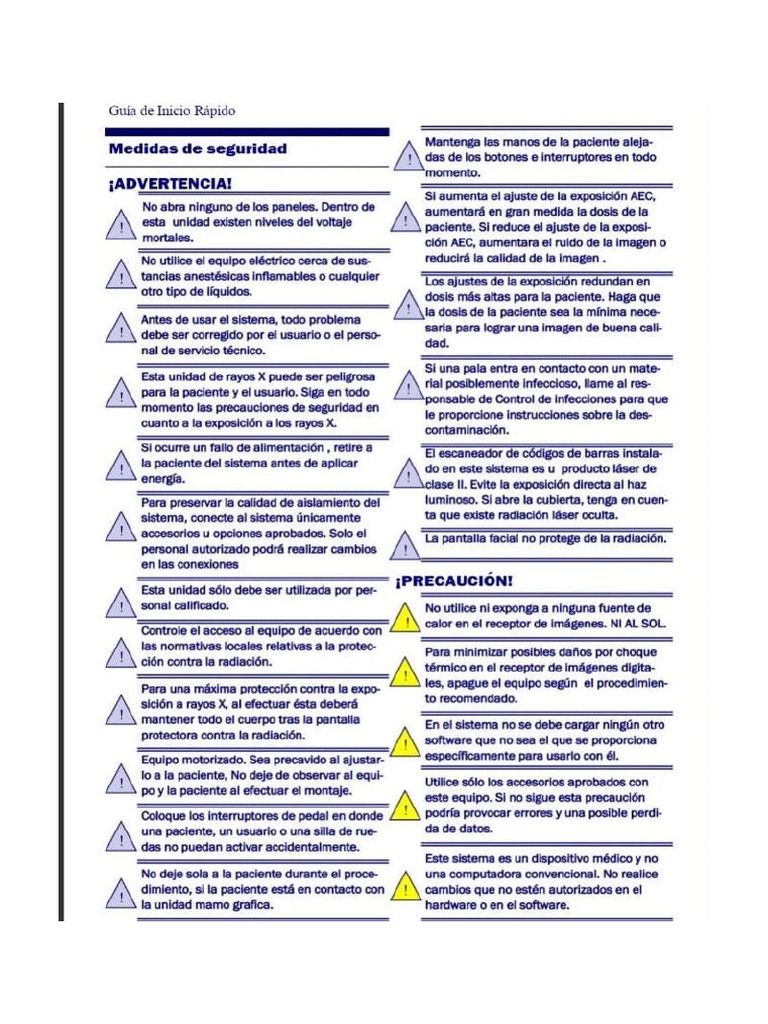 Guía de Inicio Rápido

Medidas de seguridad

¡ADVERTENCIA!

No abra ninguno de los paneles. Dentro de esta unidad existen niveles del voltaje mortales.

No utilice el equipo eléctrico cerca de sustancias anestésicas inflamables o cualquier otro tipo de líquidos.

Antes de usar el sistema, todo problema debe ser corregido por el usuario o el personal de servicio técnico.

Esta unidad de rayos X puede ser peligrosa para la paciente y el usuario. Siga en todo momento las precauciones de seguridad en cuanto a la exposición a los rayos X.

Si ocurre un fallo de alimentación , retire a la paciente del sistema antes de aplicar energía.

Para preservar la calidad de aislamiento del sistema, conecte al sistema únicamente accesorios u opciones aprobados. Solo el personal autorizado podrá realizar cambios en las conexiones

Esta unidad sólo debe ser utilizada por personal calificado.

Controle el acceso al equipo de acuerdo con las normativas locales relativas a la protección contra la radiación.

Para una máxima protección contra la exposición a rayos X, al efectuar ésta deberá mantener todo el cuerpo tras la pantalla protectora contra la radiación.

Equipo motorizado. Sea precavido al ajustarlo a la paciente, No deje de observar al equipo y la paciente al efectuar el montaje.

Coloque los interruptores de pedal en donde una paciente, un usuario o una silla de ruedas no puedan activar accidentalmente.

No deje sola a la paciente durante el procedimiento, si la paciente está en contacto con la unidad mamo grafica.

Mantenga las manos de la paciente alejadas de los botones e interruptores en todo momento.

Si aumenta el ajuste de la exposición AEC, aumentará en gran medida la dosis de la paciente. Si reduce el ajuste de la exposición AEC, aumentara el ruido de la imagen o reducirá la calidad de la imagen .

Los ajustes de la exposición redundan en dosis más altas para la paciente. Haga que la dosis de la paciente sea la mínima necesaria para lograr una imagen de buena calidad.

Si una pala entra en contacto con un material posiblemente infeccioso, llame al responsable de Control de infecciones para que le proporcione instrucciones sobre la descontaminación.

El escaneador de códigos de barras instalado en este sistema es u producto láser de clase II. Evite la exposición directa al haz luminoso. Si abre la cubierta, tenga en cuenta que existe radiación láser oculta.

La pantalla facial no protege de la radiación.

¡PRECAUCIÓN!

No utilice ni exponga a ninguna fuente de calor en el receptor de imágenes. NI AL SOL.

Para minimizar posibles daños por choque térmico en el receptor de imágenes digitales, apague el equipo según el procedimiento recomendado.

En el sistema no se debe cargar ningún otro software que no sea el que se proporciona específicamente para usarlo con él.

Utilice sólo los accesorios aprobados con este equipo. Si no sigue esta precaución podría provocar errores y una posible perdida de datos.

Este sistema es un dispositivo médico y no una computadora convencional. No realice cambios que no estén autorizados en el hardware o en el software.